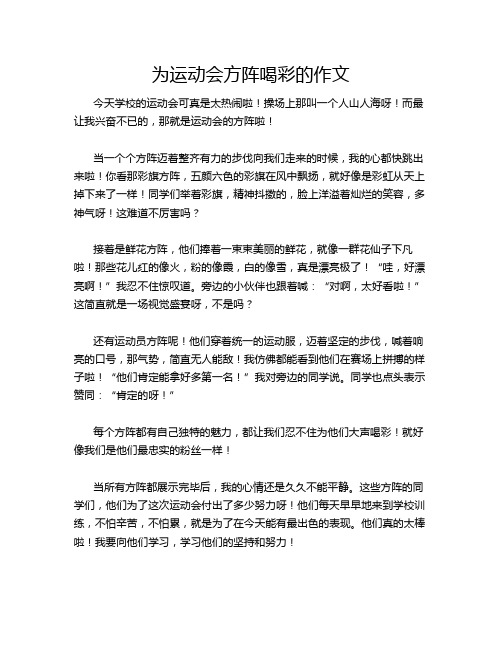 为运动会方阵喝彩的作文

今天学校的运动会可真是太热闹啦！操场上那叫一个人山人海呀！而最让我兴奋不已的，那就是运动会的方阵啦！

当一个个方阵迈着整齐有力的步伐向我们走来的时候，我的心都快跳出来啦！你看那彩旗方阵，五颜六色的彩旗在风中飘扬，就好像是彩虹从天上掉下来了一样！同学们举着彩旗，精神抖擞的，脸上洋溢着灿烂的笑容，多神气呀！这难道不厉害吗？

接着是鲜花方阵，他们捧着一束束美丽的鲜花，就像一群花仙子下凡啦！那些花儿红的像火，粉的像霞，白的像雪，真是漂亮极了！“哇，好漂亮啊！”我忍不住惊叹道。旁边的小伙伴也跟着喊：“对啊，太好看啦！”这简直就是一场视觉盛宴呀，不是吗？

还有运动员方阵呢！他们穿着统一的运动服，迈着坚定的步伐，喊着响亮的口号，那气势，简直无人能敌！我仿佛都能看到他们在赛场上拼搏的样子啦！“他们肯定能拿好多第一名！”我对旁边的同学说。同学也点头表示赞同：“肯定的呀！”

每个方阵都有自己独特的魅力，都让我们忍不住为他们大声喝彩！就好像我们是他们最忠实的粉丝一样！

当所有方阵都展示完毕后，我的心情还是久久不能平静。这些方阵的同学们，他们为了这次运动会付出了多少努力呀！他们每天早早地来到学校训练，不怕辛苦，不怕累，就是为了在今天能有最出色的表现。他们真的太棒啦！我要向他们学习，学习他们的坚持和努力！